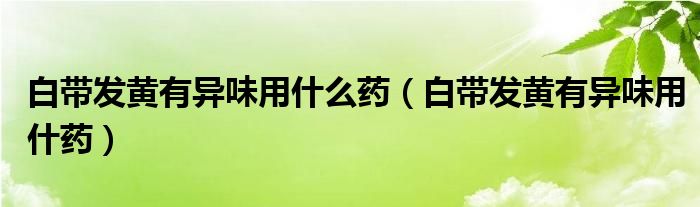 白带发黄有异味用什么药（白带发黄有异味用什药）